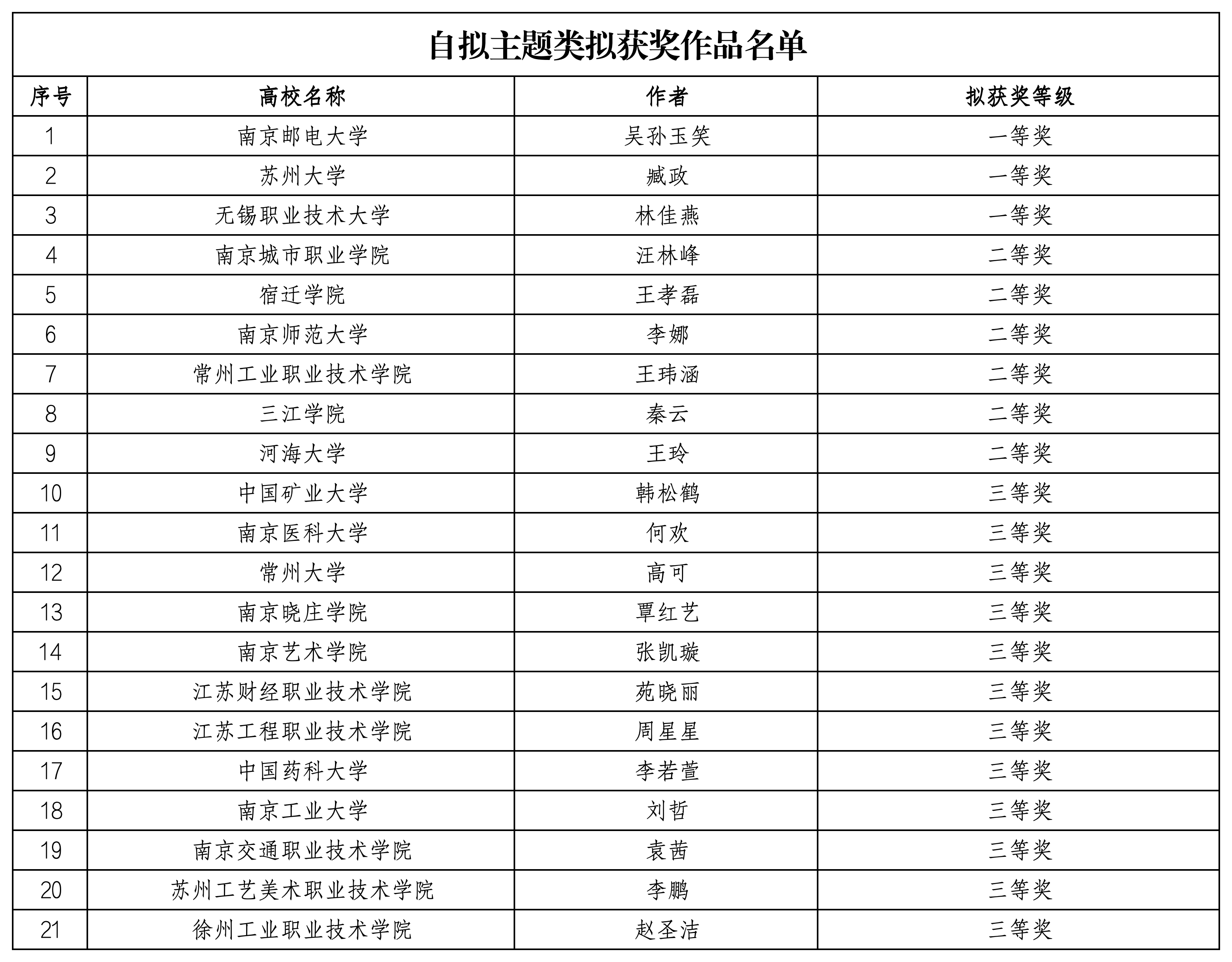 自拟主题类拟获奖作品名单

| 序号 | 高校名称 | 作者 | 拟获奖等级 |
|---|---|---|---|
| 1 | 南京邮电大学 | 吴孙玉笑 | 一等奖 |
| 2 | 苏州大学 | 臧政 | 一等奖 |
| 3 | 无锡职业技术大学 | 林佳燕 | 一等奖 |
| 4 | 南京城市职业学院 | 汪林峰 | 二等奖 |
| 5 | 宿迁学院 | 王孝磊 | 二等奖 |
| 6 | 南京师范大学 | 李娜 | 二等奖 |
| 7 | 常州工业职业技术学院 | 王玮涵 | 二等奖 |
| 8 | 三江学院 | 秦云 | 二等奖 |
| 9 | 河海大学 | 王玲 | 二等奖 |
| 10 | 中国矿业大学 | 韩松鹤 | 三等奖 |
| 11 | 南京医科大学 | 何欢 | 三等奖 |
| 12 | 常州大学 | 高可 | 三等奖 |
| 13 | 南京晓庄学院 | 覃红艺 | 三等奖 |
| 14 | 南京艺术学院 | 张凯璇 | 三等奖 |
| 15 | 江苏财经职业技术学院 | 苑晓丽 | 三等奖 |
| 16 | 江苏工程职业技术学院 | 周星星 | 三等奖 |
| 17 | 中国药科大学 | 李若萱 | 三等奖 |
| 18 | 南京工业大学 | 刘哲 | 三等奖 |
| 19 | 南京交通职业技术学院 | 袁茜 | 三等奖 |
| 20 | 苏州工艺美术职业技术学院 | 李鹏 | 三等奖 |
| 21 | 徐州工业职业技术学院 | 赵圣洁 | 三等奖 |